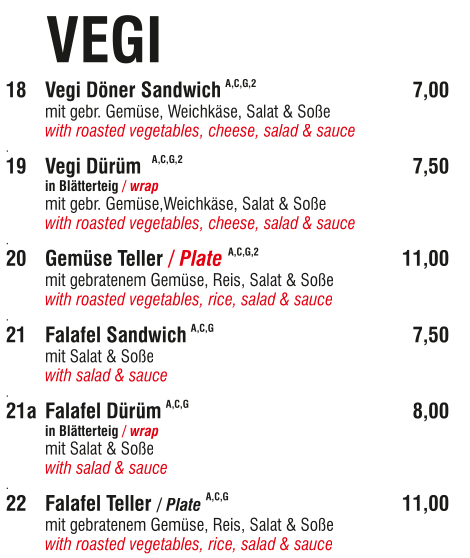 VEGI

18 Vegi Döner Sandwich $^{A,C,G,2}$ 7,00
mit gebr. Gemüse, Weichkäse, Salat & Soße
with roasted vegetables, cheese, salad & sauce

19 Vegi Dürüm $^{A,C,G,2}$ 7,50
in Blätterteig / wrap
mit gebr. Gemüse,Weichkäse, Salat & Soße
with roasted vegetables, cheese, salad & sauce

20 Gemüse Teller / Plate $^{A,C,G,2}$ 11,00
mit gebratenem Gemüse, Reis, Salat & Soße
with roasted vegetables, rice, salad & sauce

21 Falafel Sandwich $^{A,C,G}$ 7,50
mit Salat & Soße
with salad & sauce

21a Falafel Dürüm $^{A,C,G}$ 8,00
in Blätterteig / wrap
mit Salat & Soße
with salad & sauce

22 Falafel Teller / Plate $^{A,C,G}$ 11,00
mit gebratenem Gemüse, Reis, Salat & Soße
with roasted vegetables, rice, salad & sauce